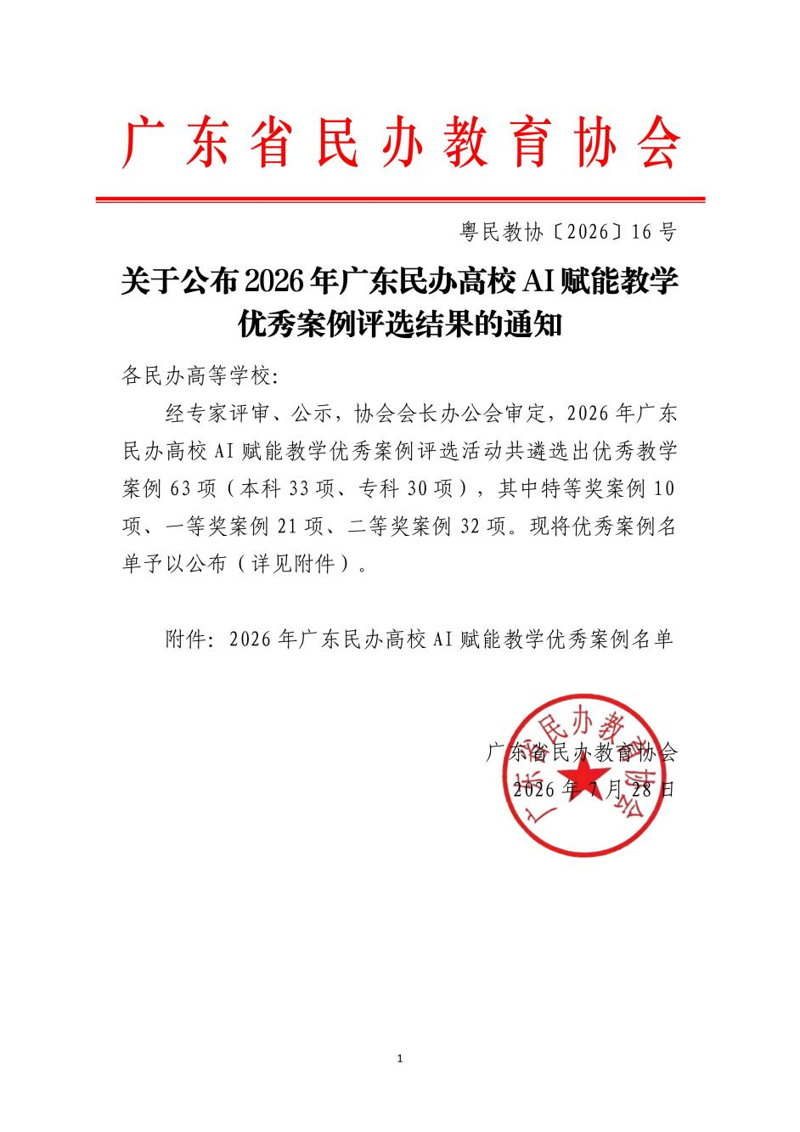 广东省民办教育协会

粤民教协〔2026〕16号

关于公布2026年广东民办高校AI赋能教学优秀案例评选结果的通知

各民办高等学校:

经专家评审、公示，协会会长办公会审定，2026年广东民办高校AI赋能教学优秀案例评选活动共遴选出优秀教学案例63项（本科33项、专科30项），其中特等奖案例10项、一等奖案例21项、二等奖案例32项。现将优秀案例名单予以公布（详见附件）。

附件：2026年广东民办高校AI赋能教学优秀案例名单

广东省民办教育协会
2026年7月28日

广东省民办教育协会

1